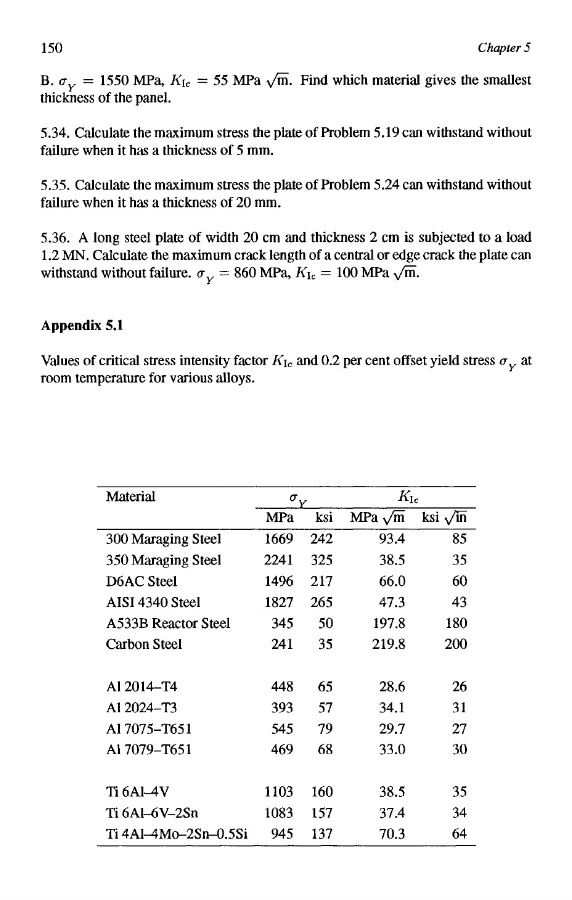 150 Chapter 5

B. $\sigma_Y = 1550$ MPa, $K_{Ic} = 55$ MPa $\sqrt{m}$. Find which material gives the smallest thickness of the panel.

5.34. Calculate the maximum stress the plate of Problem 5.19 can withstand without failure when it has a thickness of 5 mm.

5.35. Calculate the maximum stress the plate of Problem 5.24 can withstand without failure when it has a thickness of 20 mm.

5.36. A long steel plate of width 20 cm and thickness 2 cm is subjected to a load 1.2 MN. Calculate the maximum crack length of a central or edge crack the plate can withstand without failure. $\sigma_Y = 860$ MPa, $K_{Ic} = 100$ MPa $\sqrt{m}$.

Appendix 5.1

Values of critical stress intensity factor $K_{Ic}$ and 0.2 per cent offset yield stress $\sigma_Y$ at room temperature for various alloys.

| Material | $\sigma_Y$ MPa | $\sigma_Y$ ksi | $K_{Ic}$ MPa $\sqrt{m}$ | $K_{Ic}$ ksi $\sqrt{in}$ |
|---|---|---|---|---|
| 300 Maraging Steel | 1669 | 242 | 93.4 | 85 |
| 350 Maraging Steel | 2241 | 325 | 38.5 | 35 |
| D6AC Steel | 1496 | 217 | 66.0 | 60 |
| AISI 4340 Steel | 1827 | 265 | 47.3 | 43 |
| A533B Reactor Steel | 345 | 50 | 197.8 | 180 |
| Carbon Steel | 241 | 35 | 219.8 | 200 |
| Al 2014–T4 | 448 | 65 | 28.6 | 26 |
| Al 2024–T3 | 393 | 57 | 34.1 | 31 |
| Al 7075–T651 | 545 | 79 | 29.7 | 27 |
| Al 7079–T651 | 469 | 68 | 33.0 | 30 |
| Ti 6Al–4V | 1103 | 160 | 38.5 | 35 |
| Ti 6Al–6V–2Sn | 1083 | 157 | 37.4 | 34 |
| Ti 4Al–4Mo–2Sn–0.5Si | 945 | 137 | 70.3 | 64 |